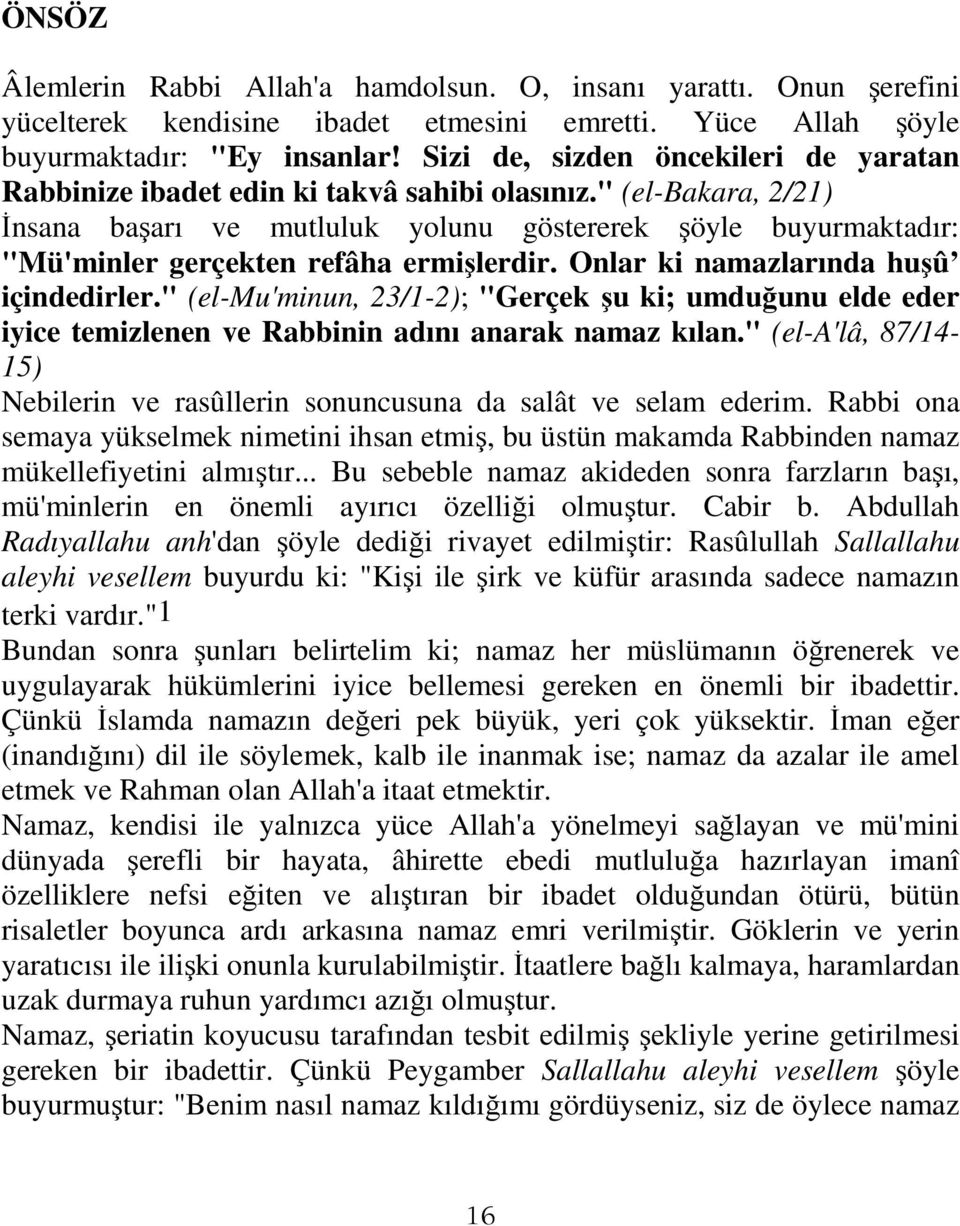 ÖNSÖZ

Âlemlerin Rabbi Allah'a hamdolsun. O, insanı yarattı. Onun şerefini yücelterek kendisine ibadet etmesini emretti. Yüce Allah şöyle buyurmaktadır: "Ey insanlar! Sizi de, sizden öncekileri de yaratan Rabbinize ibadet edin ki takvâ sahibi olasınız." (el-Bakara, 2/21) İnsana başarı ve mutluluk yolunu göstererek şöyle buyurmaktadır: "Mü'minler gerçekten refâha ermişlerdir. Onlar ki namazlarında huşû' içindedirler." (el-Mu'minun, 23/1-2); "Gerçek şu ki; umduğunu elde eder iyice temizlenen ve Rabbinin adını anarak namaz kılan." (el-A'lâ, 87/14-15)

Nebilerin ve rasûllerin sonuncusuna da salât ve selam ederim. Rabbi ona semaya yükselmek nimetini ihsan etmiş, bu üstün makamda Rabbinden namaz mükellefiyetini almıştır... Bu sebeble namaz akideden sonra farzların başı, mü'minlerin en önemli ayırıcı özelliği olmuştur. Cabir b. Abdullah Radıyallahu anh'dan şöyle dediği rivayet edilmiştir: Rasûlullah Sallallahu aleyhi vesellem buyurdu ki: "Kişi ile şirk ve küfür arasında sadece namazın terki vardır."1

Bundan sonra şunları belirtelim ki; namaz her müslümanın öğrenerek ve uygulayarak hükümlerini iyice bellemesi gereken en önemli bir ibadettir. Çünkü İslamda namazın değeri pek büyük, yeri çok yüksektir. İman eğer (inandığını) dil ile söylemek, kalb ile inanmak ise; namaz da azalar ile amel etmek ve Rahman olan Allah'a itaat etmektir.

Namaz, kendisi ile yalnızca yüce Allah'a yönelmeyi sağlayan ve mü'mini dünyada şerefli bir hayata, âhirette ebedi mutluluğa hazırlayan imanî özelliklere nefsi eğiten ve alıştıran bir ibadet olduğundan ötürü, bütün risaletler boyunca ardı arkasına namaz emri verilmiştir. Göklerin ve yerin yaratıcısı ile ilişki onunla kurulabilmiştir. İtaatlere bağlı kalmaya, haramlardan uzak durmaya ruhun yardımcı azığı olmuştur.

Namaz, şeriatin koyucusu tarafından tesbit edilmiş şekliyle yerine getirilmesi gereken bir ibadettir. Çünkü Peygamber Sallallahu aleyhi vesellem şöyle buyurmuştur: "Benim nasıl namaz kıldığımı gördüyseniz, siz de öylece namaz

16